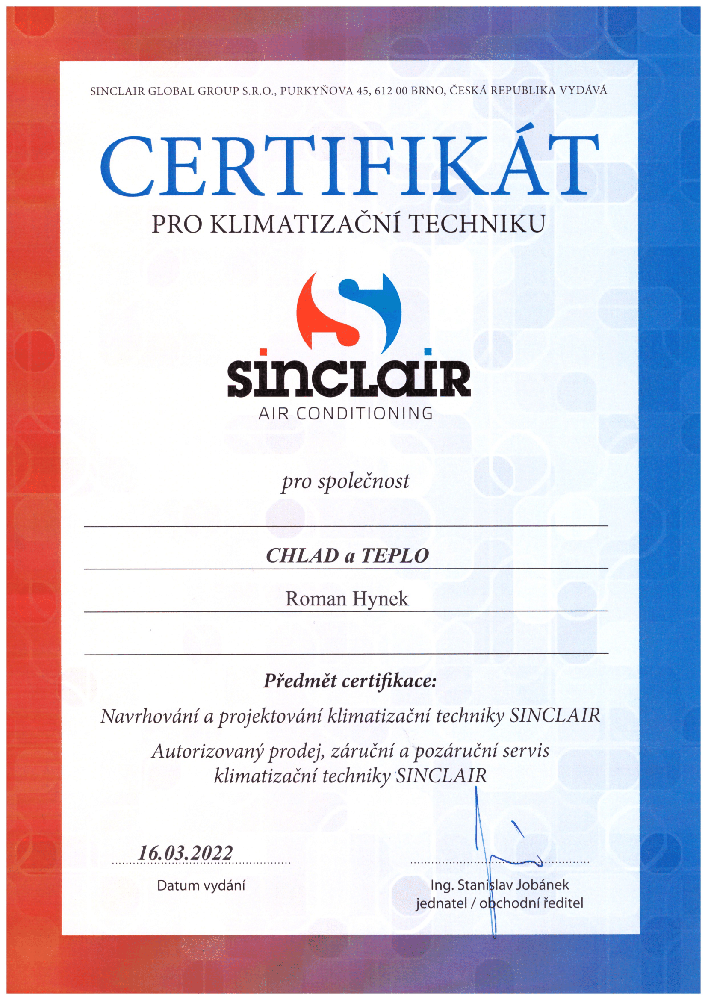 SINCLAIR GLOBAL GROUP S.R.O., PURKYŇOVA 45, 612 00 BRNO, ČESKÁ REPUBLIKA VYDÁVÁ

CERTIFIKÁT

PRO KLIMATIZAČNÍ TECHNIKU

sinclair

AIR CONDITIONING

pro společnost

CHLAD a TEPLO

Roman Hynek

Předmět certifikace:

Navrhování a projektování klimatizační techniky SINCLAIR

Autorizovaný prodej, záruční a pozáruční servis klimatizační techniky SINCLAIR

16.03.2022

Datum vydání

Ing. Stanislav Jobánek
jednatel / obchodní ředitel